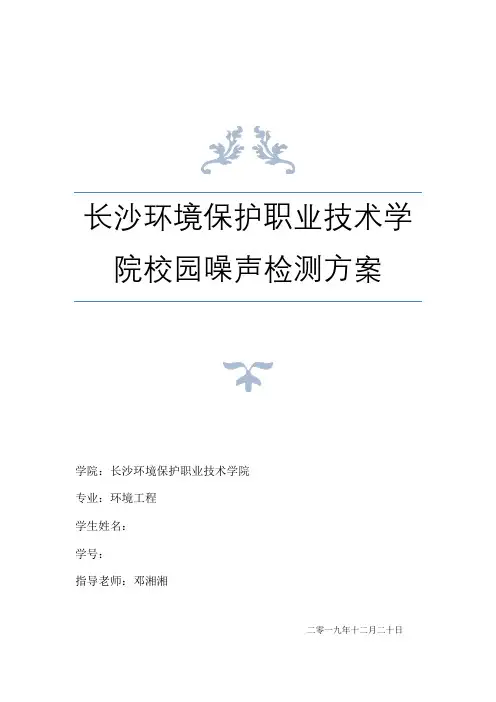 长沙环境保护职业技术学院校园噪声检测方案

学院：长沙环境保护职业技术学院

专业：环境工程

学生姓名：

学号：

指导老师：邓湘湘

二零一九年十二月二十日